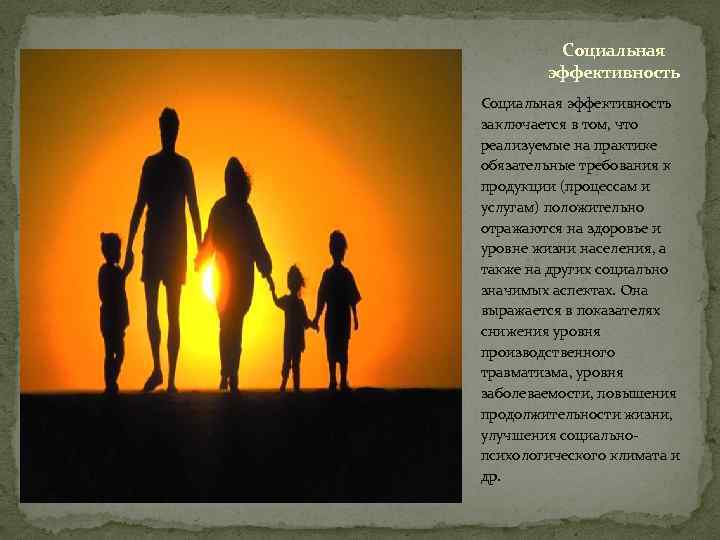 Социальная эффективность

Социальная эффективность заключается в том, что реализуемые на практике обязательные требования к продукции (процессам и услугам) положительно отражаются на здоровье и уровне жизни населения, а также на других социально значимых аспектах. Она выражается в показателях снижения уровня производственного травматизма, уровня заболеваемости, повышения продолжительности жизни, улучшения социально-психологического климата и др.